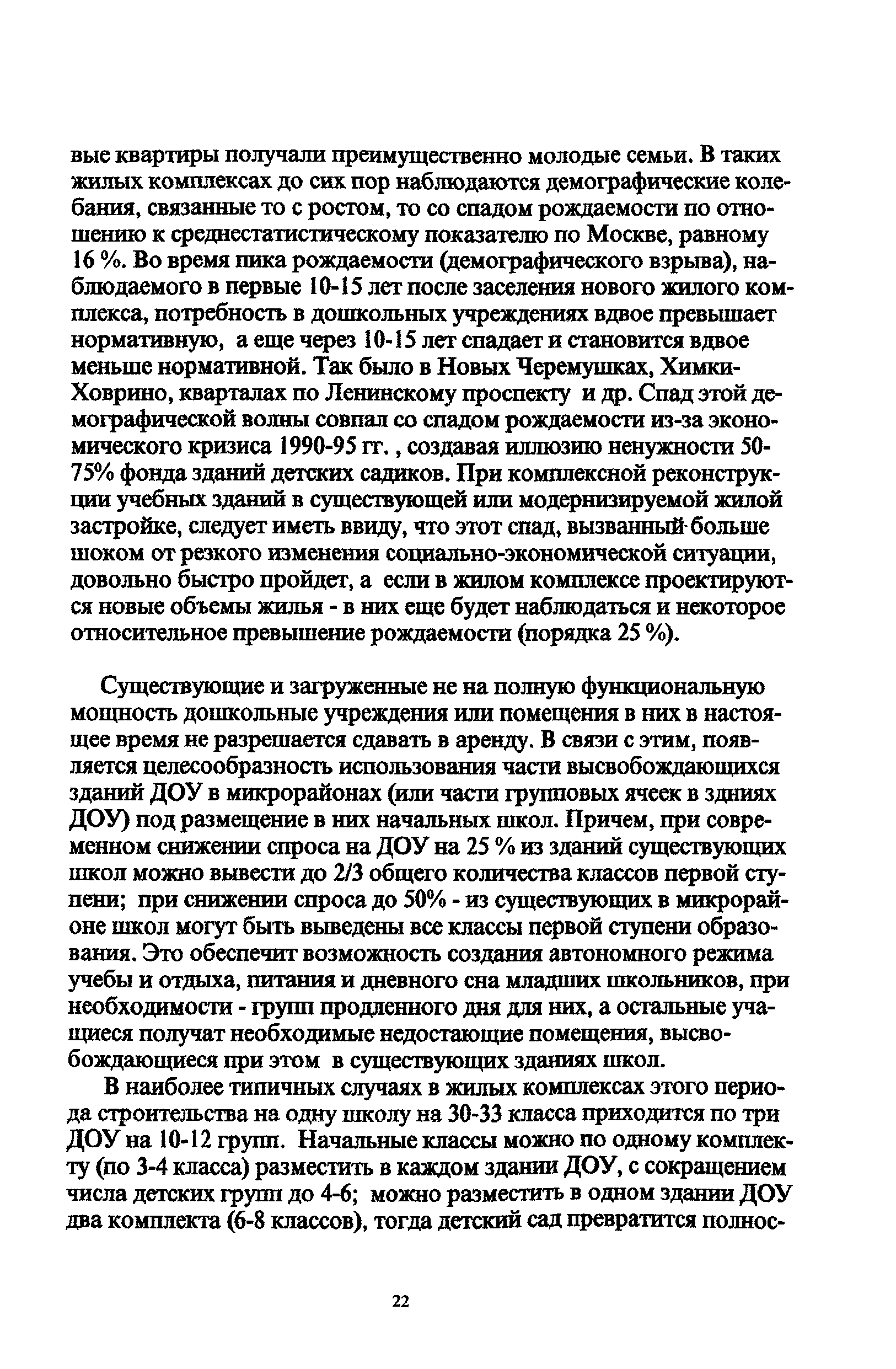 вые квартиры получали преимущественно молодые семьи. В таких жилых комплексах до сих пор наблюдаются демографические колебания, связанные то с ростом, то со спадом рождаемости по отношению к среднестатистическому показателю по Москве, равному 16 %. Во время пика рождаемости (демографического взрыва), наблюдаемого в первые 10-15 лет после заселения нового жилого комплекса, потребность в дошкольных учреждениях вдвое превышает нормативную, а еще через 10-15 лет спадает и становится вдвое меньше нормативной. Так было в Новых Черемушках, Химки-Ховрино, кварталах по Ленинскому проспекту и др. Спад этой демографической волны совпал со спадом рождаемости из-за экономического кризиса 1990-95 гг. , создавая иллюзию ненужности 50-75% фонда зданий детских садиков. При комплексной реконструкции учебных зданий в существующей или модернизируемой жилой застройке, следует иметь ввиду, что этот спад, вызванный больше шоком от резкого изменения социально-экономической ситуации, довольно быстро пройдет, а если в жилом комплексе проектируются новые объемы жилья - в них еще будет наблюдаться и некоторое относительное превышение рождаемости (порядка 25 %).

Существующие и загруженные не на полную функциональную мощность дошкольные учреждения или помещения в них в настоящее время не разрешается сдавать в аренду. В связи с этим, появляется целесообразность использования части высвобождающихся зданий ДОУ в микрорайонах (или части групповых ячеек в здниях ДОУ) под размещение в них начальных школ. Причем, при современном снижении спроса на ДОУ на 25 % из зданий существующих школ можно вывести до 2/3 общего количества классов первой ступени; при снижении спроса до 50% - из существующих в микрорайоне школ могут быть выведены все классы первой ступени образования. Это обеспечит возможность создания автономного режима учебы и отдыха, питания и дневного сна младших школьников, при необходимости - групп продленного дня для них, а остальные учащиеся получат необходимые недостающие помещения, высвобождающиеся при этом в существующих зданиях школ.

В наиболее типичных случаях в жилых комплексах этого периода строительства на одну школу на 30-33 класса приходится по три ДОУ на 10-12 групп. Начальные классы можно по одному комплекту (по 3-4 класса) разместить в каждом здании ДОУ, с сокращением числа детских групп до 4-6; можно разместить в одном здании ДОУ два комплекта (6-8 классов), тогда детский сад превратится полнос-

22